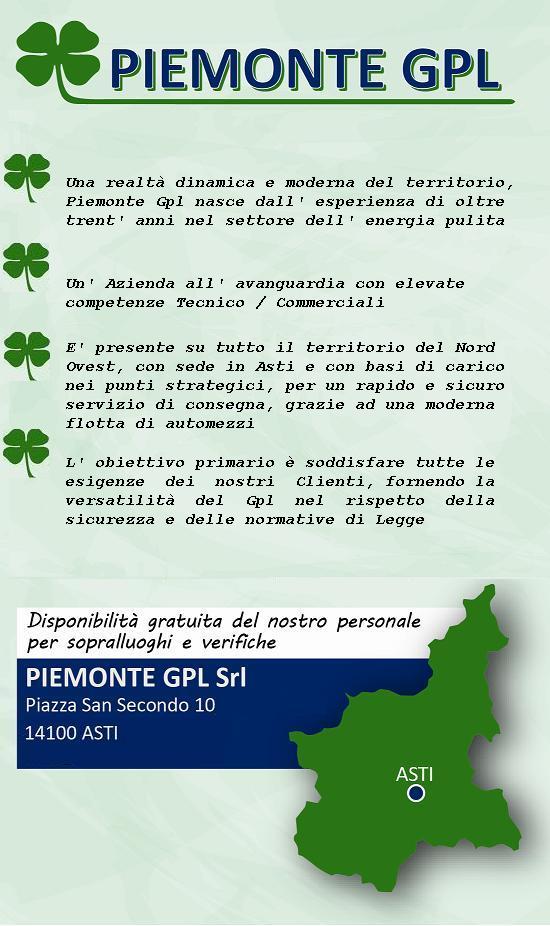 PIEMONTE GPL

Una realtà dinamica e moderna del territorio, Piemonte Gpl nasce dall' esperienza di oltre trent' anni nel settore dell' energia pulita

Un' Azienda all' avanguardia con elevate competenze Tecnico / Commerciali

E' presente su tutto il territorio del Nord Ovest, con sede in Asti e con basi di carico nei punti strategici, per un rapido e sicuro servizio di consegna, grazie ad una moderna flotta di automezzi

L' obiettivo primario è soddisfare tutte le esigenze dei nostri Clienti, fornendo la versatilità del Gpl nel rispetto della sicurezza e delle normative di Legge

Disponibilità gratuita del nostro personale per sopralluoghi e verifiche

PIEMONTE GPL Srl
Piazza San Secondo 10
14100 ASTI

ASTI